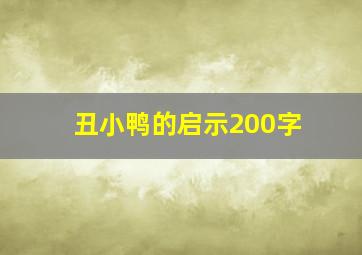 丑小鸭的启示200字